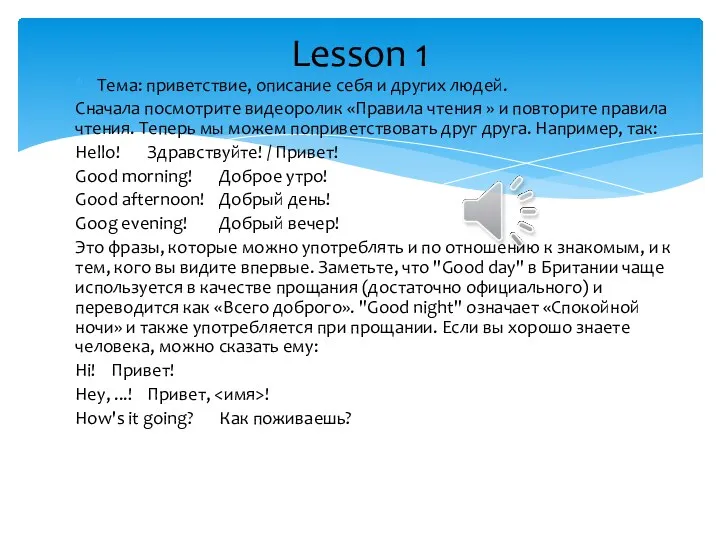 Lesson 1

Тема: приветствие, описание себя и других людей.

Сначала посмотрите видеоролик «Правила чтения » и повторите правила чтения. Теперь мы можем поприветствовать друг друга. Например, так:

Hello! Здравствуйте! / Привет!

Good morning! Доброе утро!

Good afternoon! Добрый день!

Goog evening! Добрый вечер!

Это фразы, которые можно употреблять и по отношению к знакомым, и к тем, кого вы видите впервые. Заметьте, что "Good day" в Британии чаще используется в качестве прощания (достаточно официального) и переводится как «Всего доброго». "Good night" означает «Спокойной ночи» и также употребляется при прощании. Если вы хорошо знаете человека, можно сказать ему:

Hi! Привет!

Hey, ...! Привет, <имя>!

How's it going? Как поживаешь?